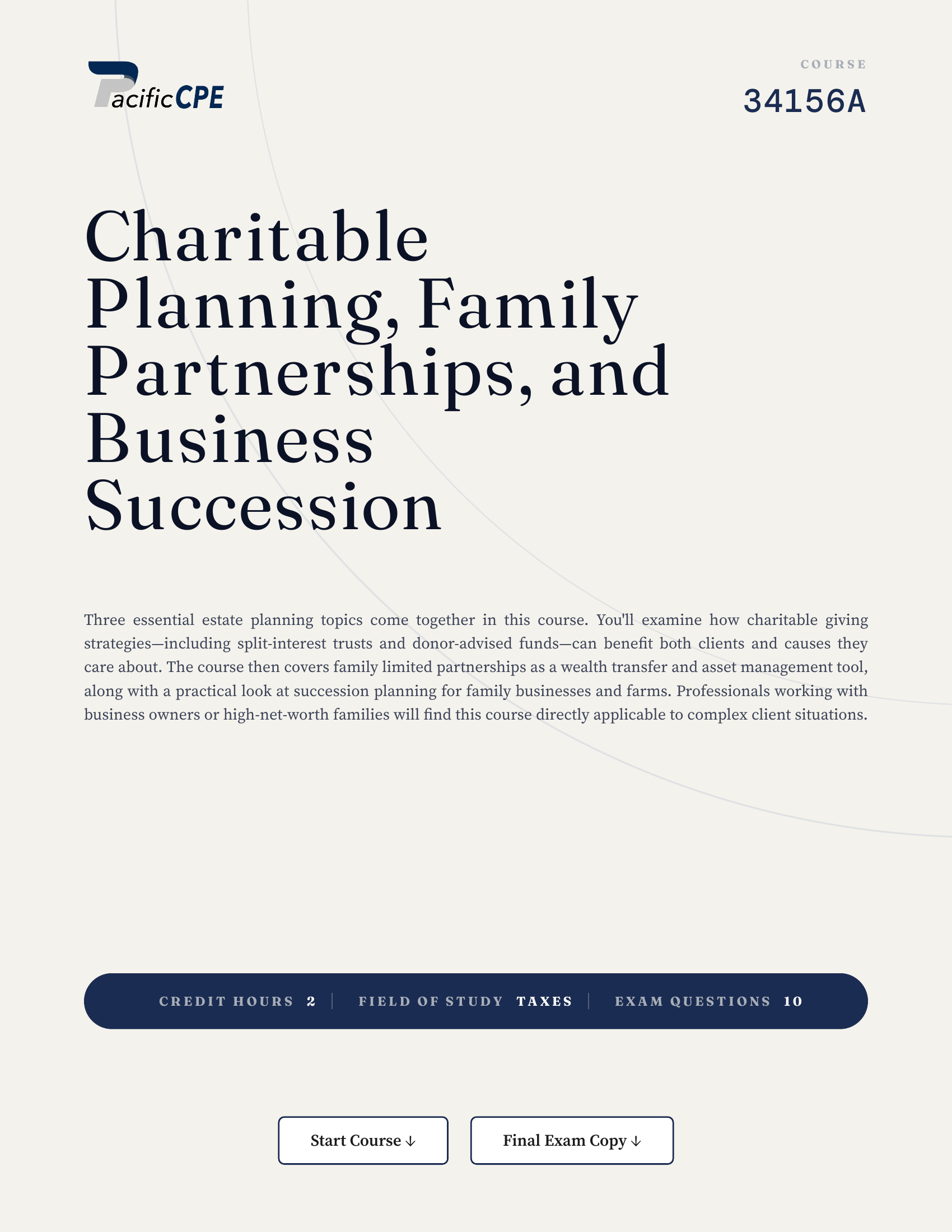 PacificCPE

COURSE
34156A

Charitable Planning, Family Partnerships, and Business Succession

Three essential estate planning topics come together in this course. You'll examine how charitable giving strategies—including split-interest trusts and donor-advised funds—can benefit both clients and causes they care about. The course then covers family limited partnerships as a wealth transfer and asset management tool, along with a practical look at succession planning for family businesses and farms. Professionals working with business owners or high-net-worth families will find this course directly applicable to complex client situations.

CREDIT HOURS 2 | FIELD OF STUDY TAXES | EXAM QUESTIONS 10

Start Course ↓

Final Exam Copy ↓